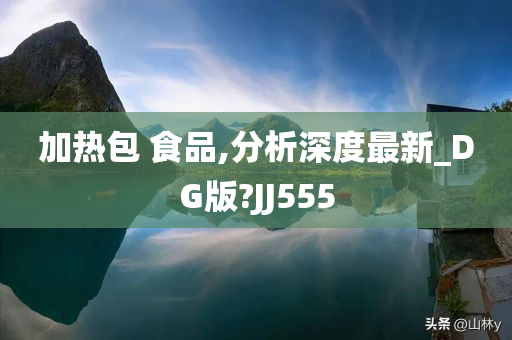 加热包 食品,分析深度最新_DG版?JJ555

头条 @山林y